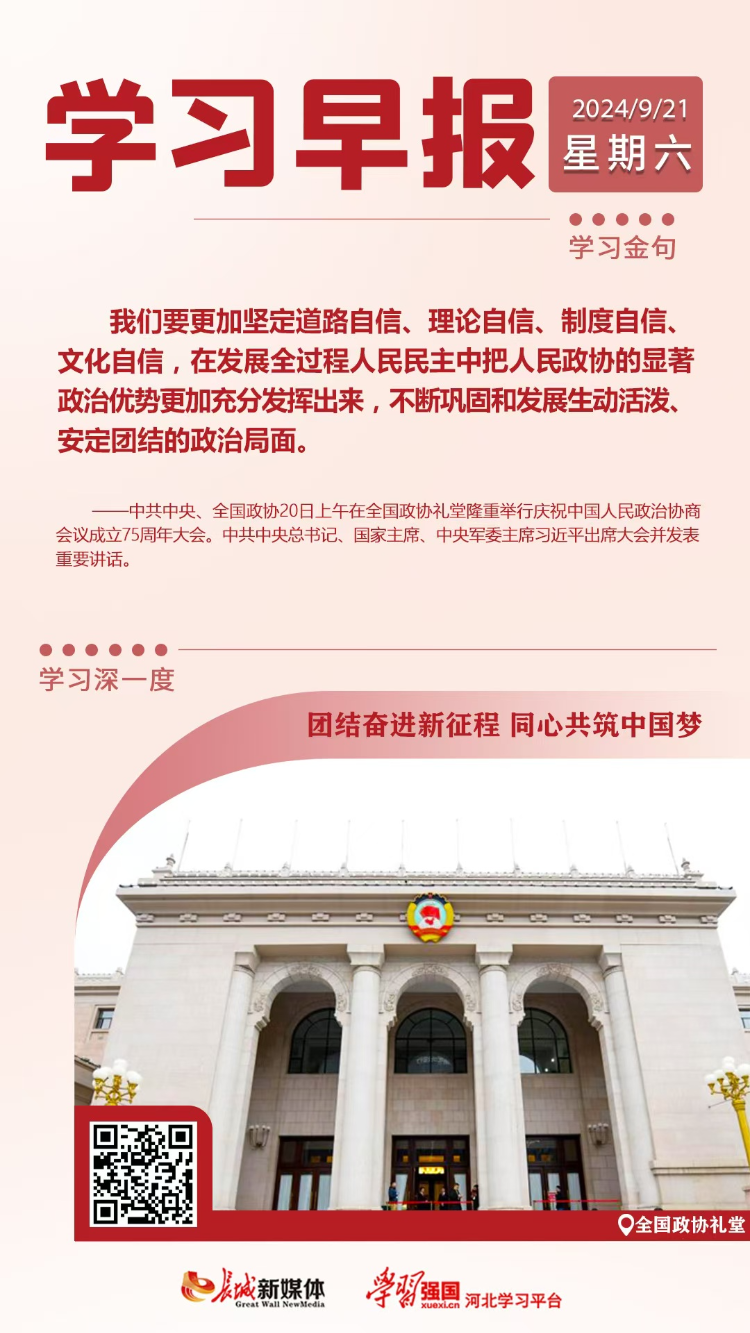 学习早报

2024/9/21
星期六

学习金句

我们要更加坚定道路自信、理论自信、制度自信、文化自信，在发展全过程人民民主中把人民政协的显著政治优势更加充分发挥出来，不断巩固和发展生动活泼、安定团结的政治局面。

——中共中央、全国政协20日上午在全国政协礼堂隆重举行庆祝中国人民政治协商会议成立75周年大会。中共中央总书记、国家主席、中央军委主席习近平出席大会并发表重要讲话。

学习深一度

团结奋进新征程 同心共筑中国梦

全国政协礼堂

长城新媒体
Great Wall NewMedia

学习强国
xuexi.cn
河北学习平台